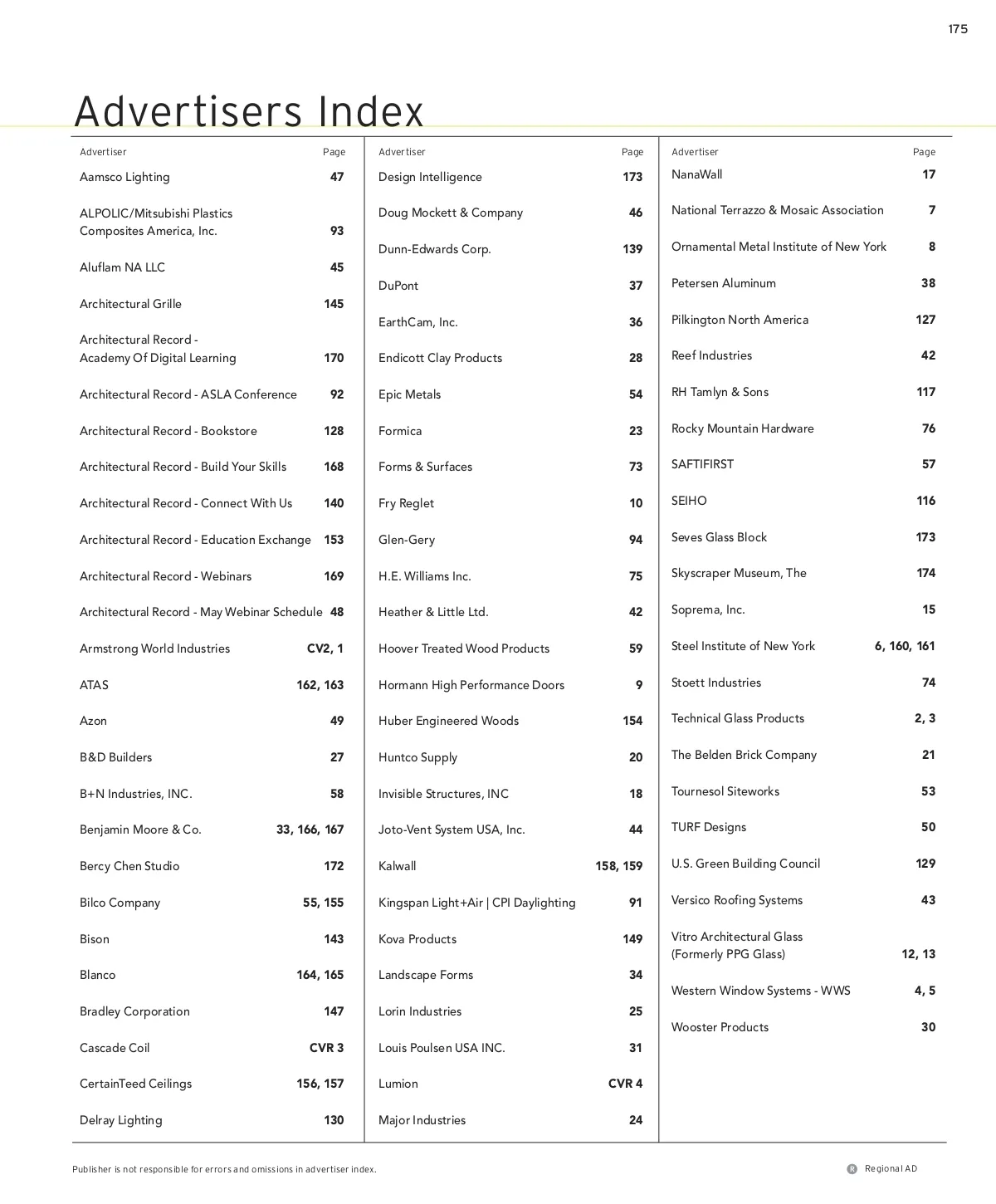 175

Advertisers Index

| Advertiser | Page |
|---|---|
| Aamsco Lighting | 47 |
| ALPOLIC/Mitsubishi Plastics Composites America, Inc. | 93 |
| Aluflam NA LLC | 45 |
| Architectural Grille | 145 |
| Architectural Record - Academy Of Digital Learning | 170 |
| Architectural Record - ASLA Conference | 92 |
| Architectural Record - Bookstore | 128 |
| Architectural Record - Build Your Skills | 168 |
| Architectural Record - Connect With Us | 140 |
| Architectural Record - Education Exchange | 153 |
| Architectural Record - Webinars | 169 |
| Architectural Record - May Webinar Schedule | 48 |
| Armstrong World Industries | CV2, 1 |
| ATAS | 162, 163 |
| Azon | 49 |
| B&D Builders | 27 |
| B+N Industries, INC. | 58 |
| Benjamin Moore & Co. | 33, 166, 167 |
| Bercy Chen Studio | 172 |
| Bilco Company | 55, 155 |
| Bison | 143 |
| Blanco | 164, 165 |
| Bradley Corporation | 147 |
| Cascade Coil | CVR 3 |
| CertainTeed Ceilings | 156, 157 |
| Delray Lighting | 130 |

| Advertiser | Page |
|---|---|
| Design Intelligence | 173 |
| Doug Mockett & Company | 46 |
| Dunn-Edwards Corp. | 139 |
| DuPont | 37 |
| EarthCam, Inc. | 36 |
| Endicott Clay Products | 28 |
| Epic Metals | 54 |
| Formica | 23 |
| Forms & Surfaces | 73 |
| Fry Reglet | 10 |
| Glen-Gery | 94 |
| H.E. Williams Inc. | 75 |
| Heather & Little Ltd. | 42 |
| Hoover Treated Wood Products | 59 |
| Hormann High Performance Doors | 9 |
| Huber Engineered Woods | 154 |
| Huntco Supply | 20 |
| Invisible Structures, INC | 18 |
| Joto-Vent System USA, Inc. | 44 |
| Kalwall | 158, 159 |
| Kingspan Light+Air \| CPI Daylighting | 91 |
| Kova Products | 149 |
| Landscape Forms | 34 |
| Lorin Industries | 25 |
| Louis Poulsen USA INC. | 31 |
| Lumion | CVR 4 |
| Major Industries | 24 |

| Advertiser | Page |
|---|---|
| NanaWall | 17 |
| National Terrazzo & Mosaic Association | 7 |
| Ornamental Metal Institute of New York | 8 |
| Petersen Aluminum | 38 |
| Pilkington North America | 127 |
| Reef Industries | 42 |
| RH Tamlyn & Sons | 117 |
| Rocky Mountain Hardware | 76 |
| SAFTIFIRST | 57 |
| SEIHO | 116 |
| Seves Glass Block | 173 |
| Skyscraper Museum, The | 174 |
| Soprema, Inc. | 15 |
| Steel Institute of New York | 6, 160, 161 |
| Stoett Industries | 74 |
| Technical Glass Products | 2, 3 |
| The Belden Brick Company | 21 |
| Tournesol Siteworks | 53 |
| TURF Designs | 50 |
| U.S. Green Building Council | 129 |
| Versico Roofing Systems | 43 |
| Vitro Architectural Glass (Formerly PPG Glass) | 12, 13 |
| Western Window Systems - WWS | 4, 5 |
| Wooster Products | 30 |

Publisher is not responsible for errors and omissions in advertiser index.

R Regional AD